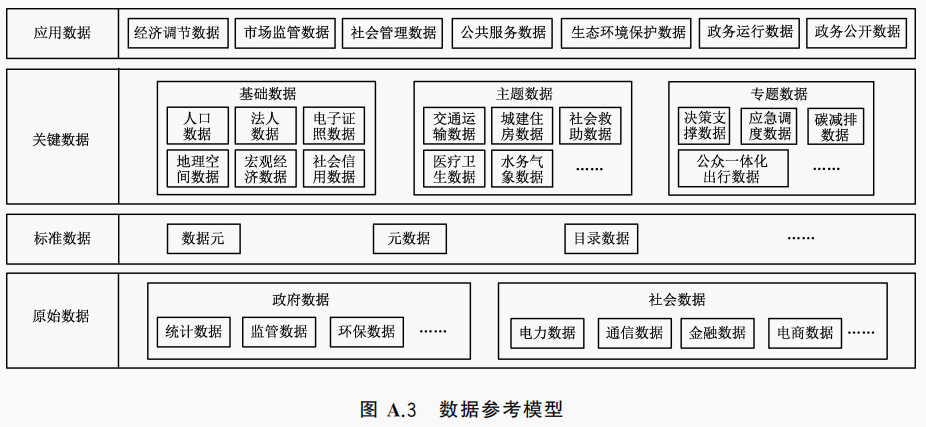 应用数据

经济调节数据 市场监管数据 社会管理数据 公共服务数据 生态环境保护数据 政务运行数据 政务公开数据

关键数据

基础数据

人口数据 法人数据 电子证照数据

地理空间数据 宏观经济数据 社会信用数据

主题数据

交通运输数据 城建住房数据 社会救助数据

医疗卫生数据 水务气象数据 ……

专题数据

决策支撑数据 应急调度数据 碳减排数据

公众一体化出行数据 ……

标准数据

数据元 元数据 目录数据 ……

原始数据

政府数据

统计数据 监管数据 环保数据 ……

社会数据

电力数据 通信数据 金融数据 电商数据 ……

图 A.3 数据参考模型